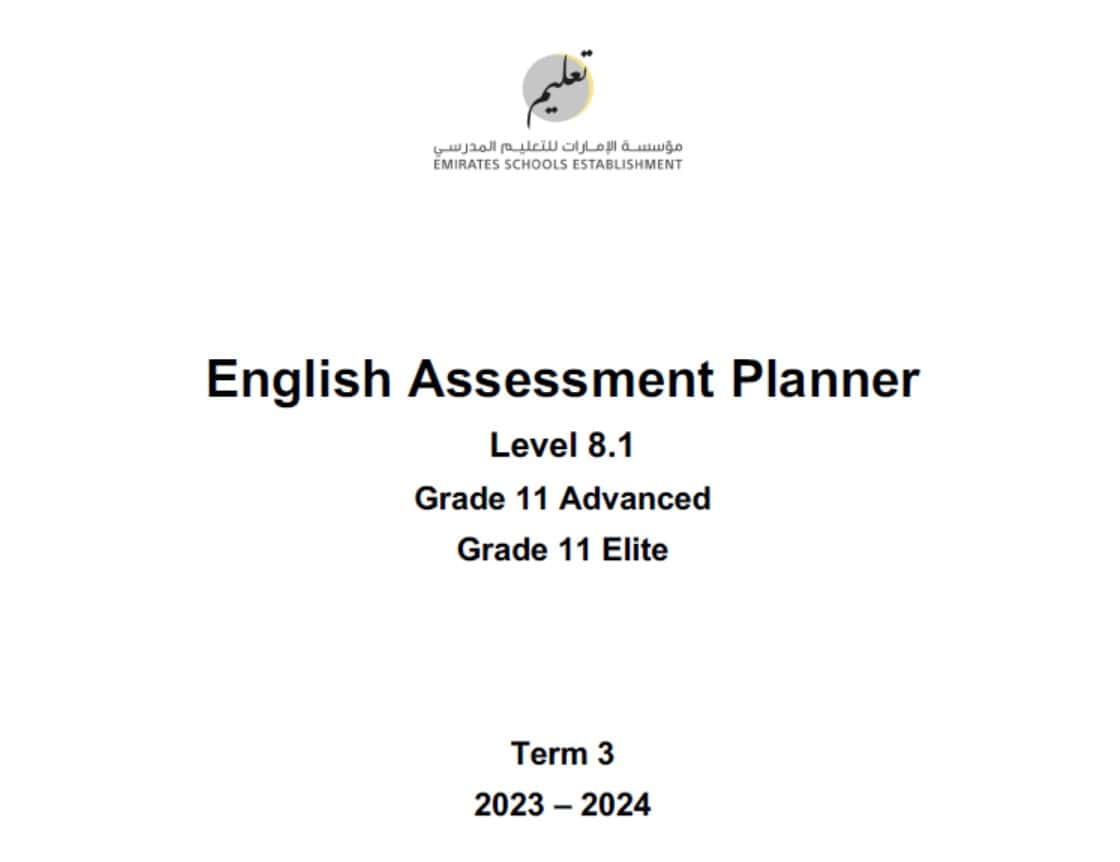 تعليم
مؤسسة الإمارات للتعليم المدرسي
EMIRATES SCHOOLS ESTABLISHMENT

English Assessment Planner
Level 8.1
Grade 11 Advanced
Grade 11 Elite

Term 3
2023 – 2024